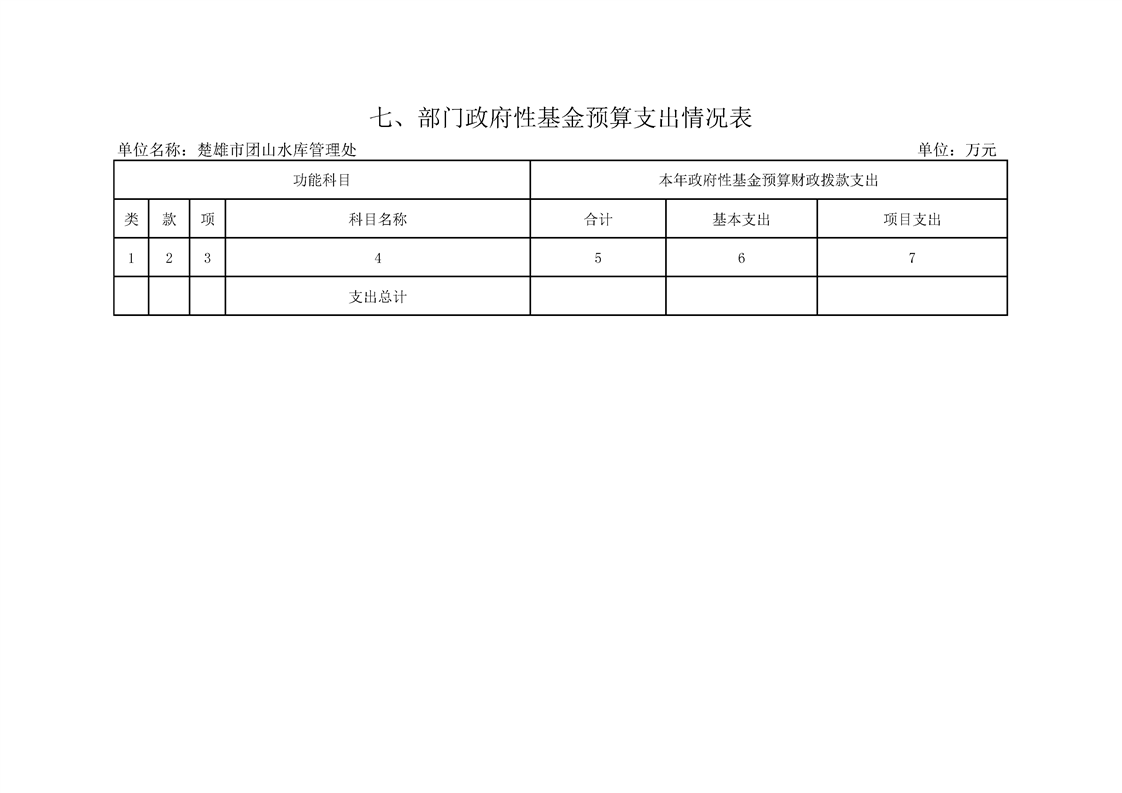 七、部门政府性基金预算支出情况表

单位名称：楚雄市团山水库管理处

单位：万元

| 功能科目 | | | | 本年政府性基金预算财政拨款支出 | | |
|---|---|---|---|---|---|---|
| 类 | 款 | 项 | 科目名称 | 合计 | 基本支出 | 项目支出 |
| 1 | 2 | 3 | 4 | 5 | 6 | 7 |
| | | | 支出总计 | | | |